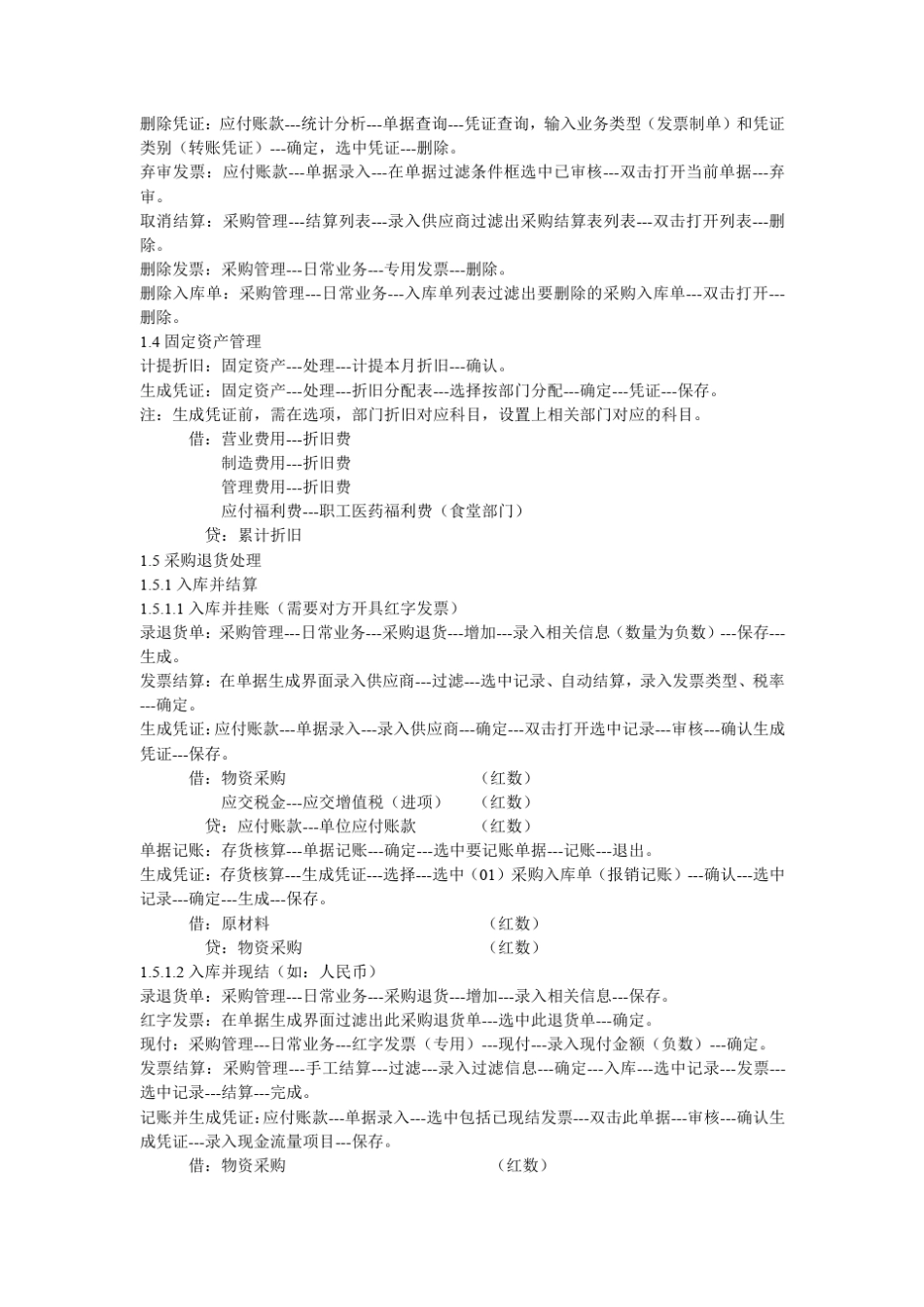 删除凭证：应付账款---统计分析---单据查询---凭证查询，输入业务类型（发票制单）和凭证类别（转账凭证）---确定，选中凭证---删除。
弃审发票：应付账款---单据录入---在单据过滤条件框选中已审核---双击打开当前单据---弃审。
取消结算：采购管理---结算列表---录入供应商过滤出采购结算表列表---双击打开列表---删除。
删除发票：采购管理---日常业务---专用发票---删除。
删除入库单：采购管理---日常业务---入库单列表过滤出要删除的采购入库单---双击打开---删除。
1.4 固定资产管理
计提折旧：固定资产---处理---计提本月折旧---确认。
生成凭证：固定资产---处理---折旧分配表---选择按部门分配---确定---凭证---保存。
注：生成凭证前，需在选项，部门折旧对应科目，设置上相关部门对应的科目。
借：营业费用---折旧费
制造费用---折旧费
管理费用---折旧费
应付福利费---职工医药福利费（食堂部门）
贷：累计折旧
1.5 采购退货处理
1.5.1 入库并结算
1.5.1.1 入库并挂账（需要对方开具红字发票）
录退货单：采购管理---日常业务---采购退货---增加---录入相关信息（数量为负数）---保存---生成。
发票结算：在单据生成界面录入供应商---过滤---选中记录、自动结算，录入发票类型、税率---确定。
生成凭证：应付账款---单据录入---录入供应商---确定---双击打开选中记录---审核---确认生成凭证---保存。
借：物资采购 （红数）
应交税金---应交增值税（进项） （红数）
贷：应付账款---单位应付账款 （红数）
单据记账：存货核算---单据记账---确定---选中要记账单据---记账---退出。
生成凭证：存货核算---生成凭证---选择---选中（01）采购入库单（报销记账）---确认---选中记录---确定---生成---保存。
借：原材料 （红数）
贷：物资采购 （红数）
1.5.1.2 入库并现结（如：人民币）
录退货单：采购管理---日常业务---采购退货---增加---录入相关信息---保存。
红字发票：在单据生成界面过滤出此采购退货单---选中此退货单---确定。
现付：采购管理---日常业务---红字发票（专用）---现付---录入现付金额（负数）---确定。
发票结算：采购管理---手工结算---过滤---录入过滤信息---确定---入库---选中记录---发票---选中记录---结算---完成。
记账并生成凭证：应付账款---单据录入---选中包括已现结发票---双击此单据---审核---确认生成凭证---录入现金流量项目---保存。
借：物资采购 （红数）